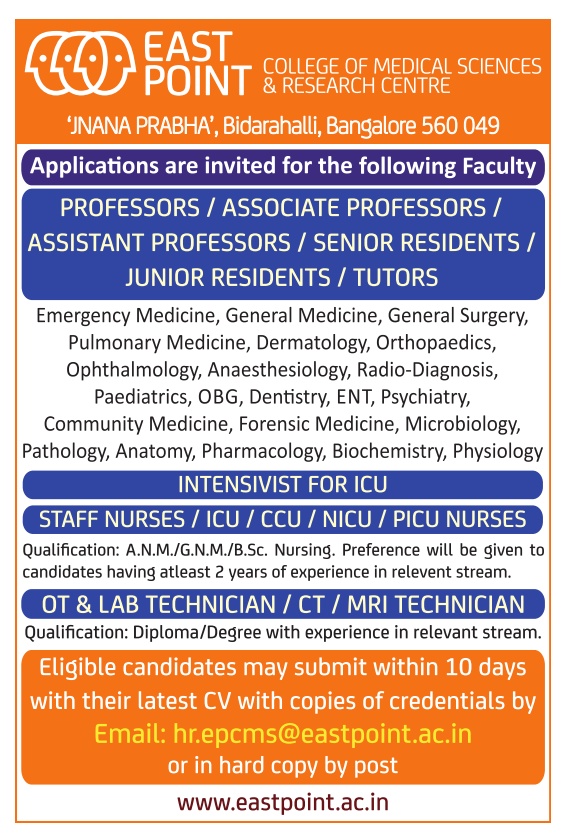 EAST POINT COLLEGE OF MEDICAL SCIENCES & RESEARCH CENTRE

'JNANA PRABHA', Bidarahalli, Bangalore 560 049

Applications are invited for the following Faculty

PROFESSORS / ASSOCIATE PROFESSORS / ASSISTANT PROFESSORS / SENIOR RESIDENTS / JUNIOR RESIDENTS / TUTORS

Emergency Medicine, General Medicine, General Surgery, Pulmonary Medicine, Dermatology, Orthopaedics, Ophthalmology, Anaesthesiology, Radio-Diagnosis, Paediatrics, OBG, Dentistry, ENT, Psychiatry, Community Medicine, Forensic Medicine, Microbiology, Pathology, Anatomy, Pharmacology, Biochemistry, Physiology

INTENSIVIST FOR ICU

STAFF NURSES / ICU / CCU / NICU / PICU NURSES

Qualification: A.N.M./G.N.M./B.Sc. Nursing. Preference will be given to candidates having atleast 2 years of experience in relevent stream.

OT & LAB TECHNICIAN / CT / MRI TECHNICIAN

Qualification: Diploma/Degree with experience in relevant stream.

Eligible candidates may submit within 10 days with their latest CV with copies of credentials by

Email: hr.epcms@eastpoint.ac.in

or in hard copy by post

www.eastpoint.ac.in